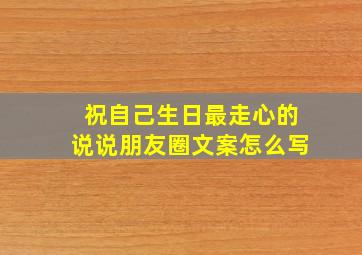 祝自己生日最走心的
说说朋友圈文案怎么写